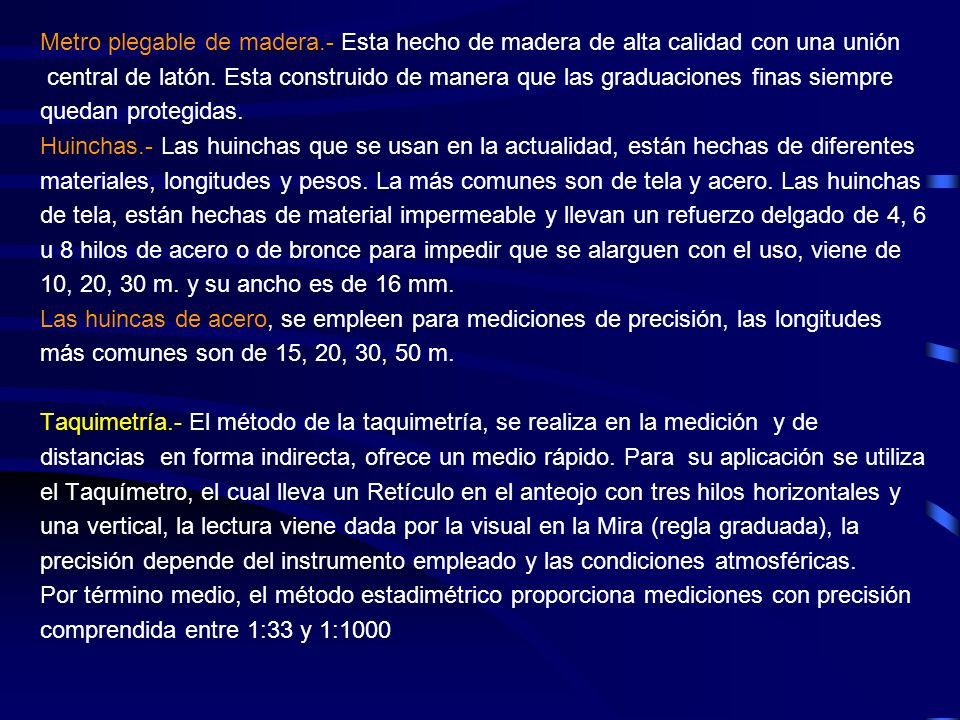 Metro plegable de madera.- Esta hecho de madera de alta calidad con una unión central de latón. Esta construido de manera que las graduaciones finas siempre quedan protegidas.
Huinchas.- Las huinchas que se usan en la actualidad, están hechas de diferentes materiales, longitudes y pesos. La más comunes son de tela y acero. Las huinchas de tela, están hechas de material impermeable y llevan un refuerzo delgado de 4, 6 u 8 hilos de acero o de bronce para impedir que se alarguen con el uso, viene de 10, 20, 30 m. y su ancho es de 16 mm.
Las huincas de acero, se empleen para mediciones de precisión, las longitudes más comunes son de 15, 20, 30, 50 m.

Taquimetría.- El método de la taquimetría, se realiza en la medición y de distancias en forma indirecta, ofrece un medio rápido. Para su aplicación se utiliza el Taquímetro, el cual lleva un Retículo en el anteojo con tres hilos horizontales y una vertical, la lectura viene dada por la visual en la Mira (regla graduada), la precisión depende del instrumento empleado y las condiciones atmosféricas.
Por término medio, el método estadimétrico proporciona mediciones con precisión comprendida entre 1:33 y 1:1000